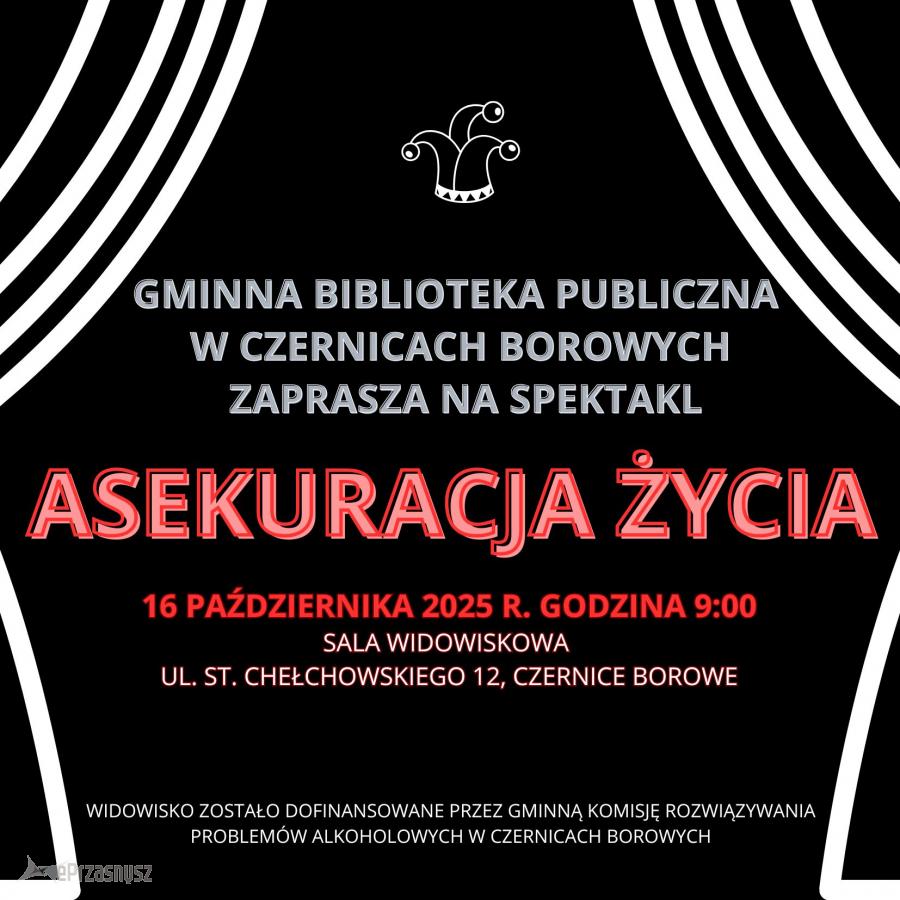 GMINNA BIBLIOTEKA PUBLICZNA
W CZERNICACH BOROWYCH
ZAPRASZA NA SPEKTAKL

ASEKURACJA ŻYCIA

16 PAŹDZIERNIKA 2025 R. GODZINA 9:00
SALA WIDOWISKOWA
UL. ST. CHEŁCHOWSKIEGO 12, CZERNICE BOROWE

WIDOWISKO ZOSTAŁO DOFINANSOWANE PRZEZ GMINNĄ KOMISJĘ ROZWIĄZYWANIA PROBLEMÓW ALKOHOLOWYCH W CZERNICACH BOROWYCH

ePRZASNYSZ